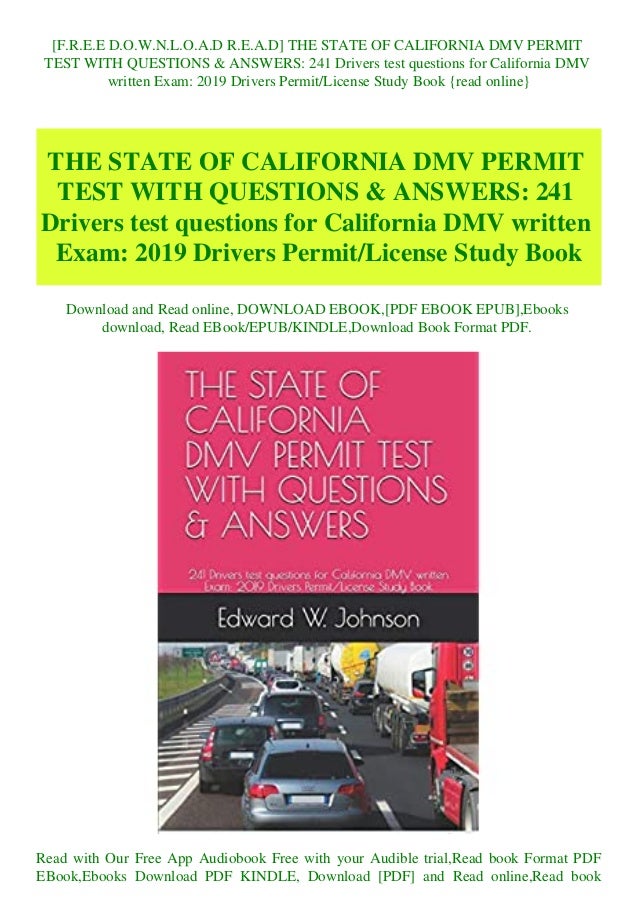 [F.R.E.E D.O.W.N.L.O.A.D R.E.A.D] THE STATE OF CALIFORNIA DMV PERMIT TEST WITH QUESTIONS & ANSWERS: 241 Drivers test questions for California DMV written Exam: 2019 Drivers Permit/License Study Book {read online}

THE STATE OF CALIFORNIA DMV PERMIT TEST WITH QUESTIONS & ANSWERS: 241 Drivers test questions for California DMV written Exam: 2019 Drivers Permit/License Study Book

Download and Read online, DOWNLOAD EBOOK,[PDF EBOOK EPUB],Ebooks download, Read EBook/EPUB/KINDLE,Download Book Format PDF.

THE STATE OF CALIFORNIA DMV PERMIT TEST WITH QUESTIONS & ANSWERS

241 Drivers test questions for California DMV written Exam: 2019 Drivers Permit/License Study Book

Edward W. Johnson

Read with Our Free App Audiobook Free with your Audible trial,Read book Format PDF EBook,Ebooks Download PDF KINDLE, Download [PDF] and Read online,Read book